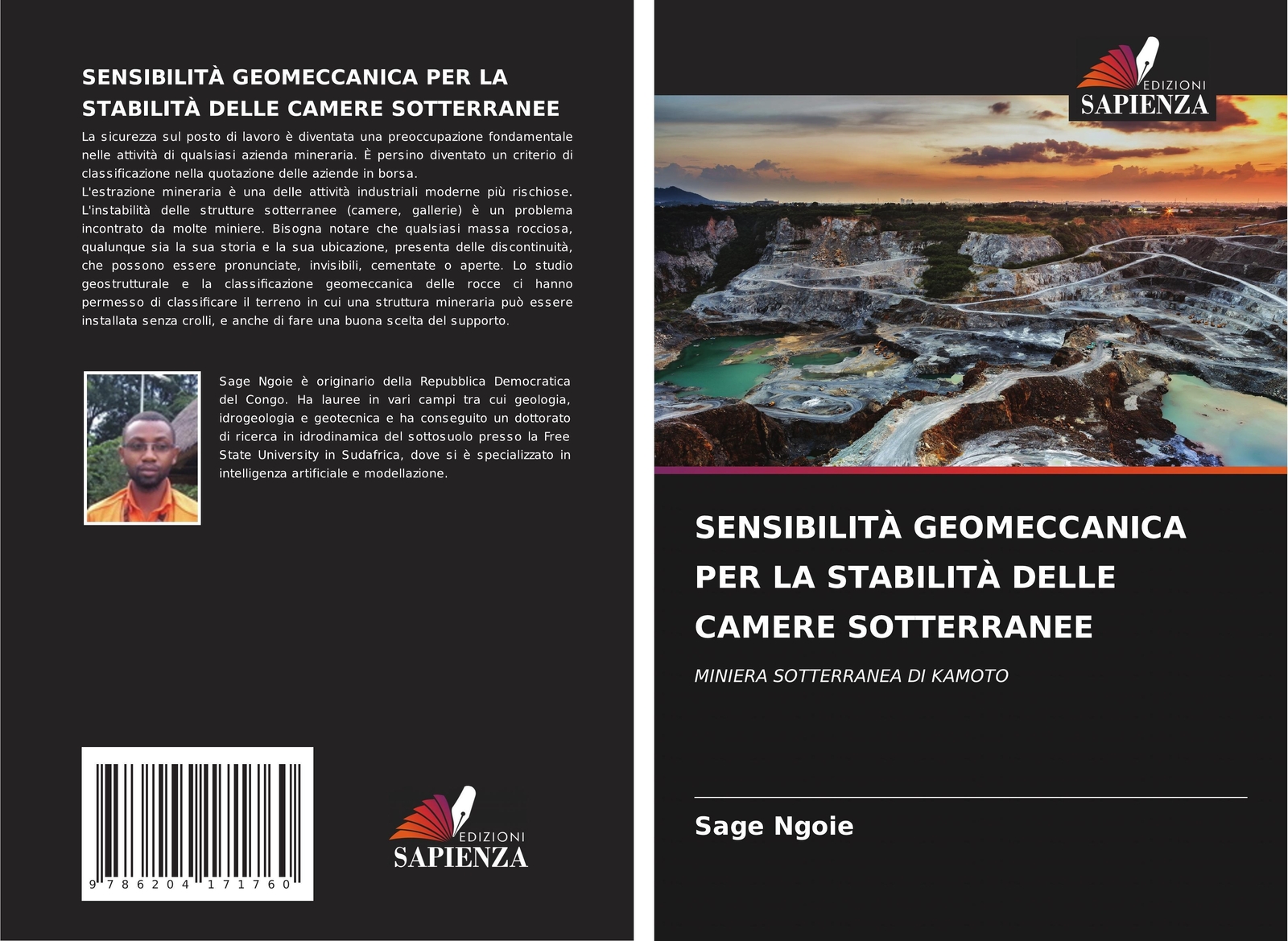 SENSIBILITÀ GEOMECCANICA PER LA STABILITÀ DELLE CAMERE SOTTERRANEE

La sicurezza sul posto di lavoro è diventata una preoccupazione fondamentale nelle attività di qualsiasi azienda mineraria. È persino diventato un criterio di classificazione nella quotazione delle aziende in borsa.
L'estrazione mineraria è una delle attività industriali moderne più rischiose. L'instabilità delle strutture sotterranee (camere, gallerie) è un problema incontrato da molte miniere. Bisogna notare che qualsiasi massa rocciosa, qualunque sia la sua storia e la sua ubicazione, presenta delle discontinuità, che possono essere pronunciate, invisibili, cementate o aperte. Lo studio geostrutturale e la classificazione geomeccanica delle rocce ci hanno permesso di classificare il terreno in cui una struttura mineraria può essere installata senza crolli, e anche di fare una buona scelta del supporto.

Sage Ngoie è originario della Repubblica Democratica del Congo. Ha lauree in vari campi tra cui geologia, idrogeologia e geotecnica e ha conseguito un dottorato di ricerca in idrodinamica del sottosuolo presso la Free State University in Sudafrica, dove si è specializzato in intelligenza artificiale e modellazione.

9 786204 171760

EDIZIONI SAPIENZA

EDIZIONI SAPIENZA

SENSIBILITÀ GEOMECCANICA PER LA STABILITÀ DELLE CAMERE SOTTERRANEE

MINIERA SOTTERRANEA DI KAMOTO

Sage Ngoie